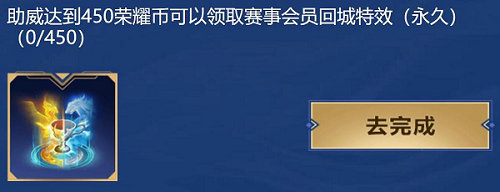 助威达到450荣耀币可以领取赛事会员回城特效（永久）（0/450）

去完成